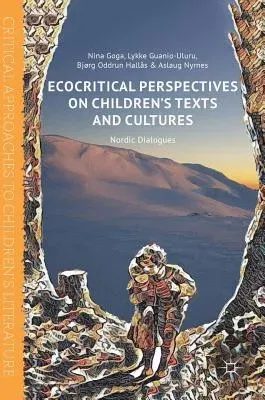 CRITICAL APPROACHES TO CHILDREN'S LITERATURE

Nina Goga, Lykke Guanio-Uluru, Bjørg Oddrun Hallås & Aslaug Nyrnes

ECOCRITICAL PERSPECTIVES ON CHILDREN'S TEXTS AND CULTURES

Nordic Dialogues